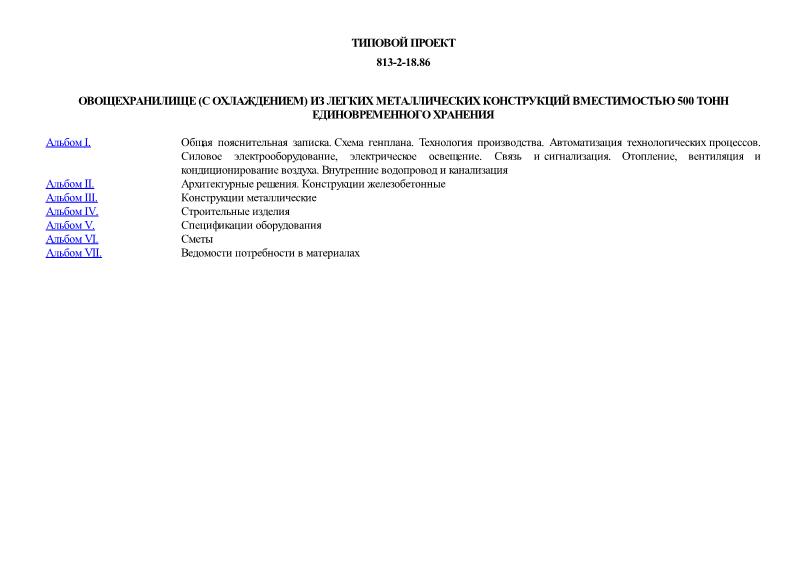 ТИПОВОЙ ПРОЕКТ

813-2-18.86

ОВОЩЕХРАНИЛИЩЕ (С ОХЛАЖДЕНИЕМ) ИЗ ЛЕГКИХ МЕТАЛЛИЧЕСКИХ КОНСТРУКЦИЙ ВМЕСТИМОСТЬЮ 500 ТОНН ЕДИНОВРЕМЕННОГО ХРАНЕНИЯ

| | |
|---|---|
| Альбом I. | Общая пояснительная записка. Схема генплана. Технология производства. Автоматизация технологических процессов. Силовое электрооборудование, электрическое освещение. Связь и сигнализация. Отопление, вентиляция и кондиционирование воздуха. Внутренние водопровод и канализация |
| Альбом II. | Архитектурные решения. Конструкции железобетонные |
| Альбом III. | Конструкции металлические |
| Альбом IV. | Строительные изделия |
| Альбом V. | Спецификации оборудования |
| Альбом VI. | Сметы |
| Альбом VII. | Ведомости потребности в материалах |